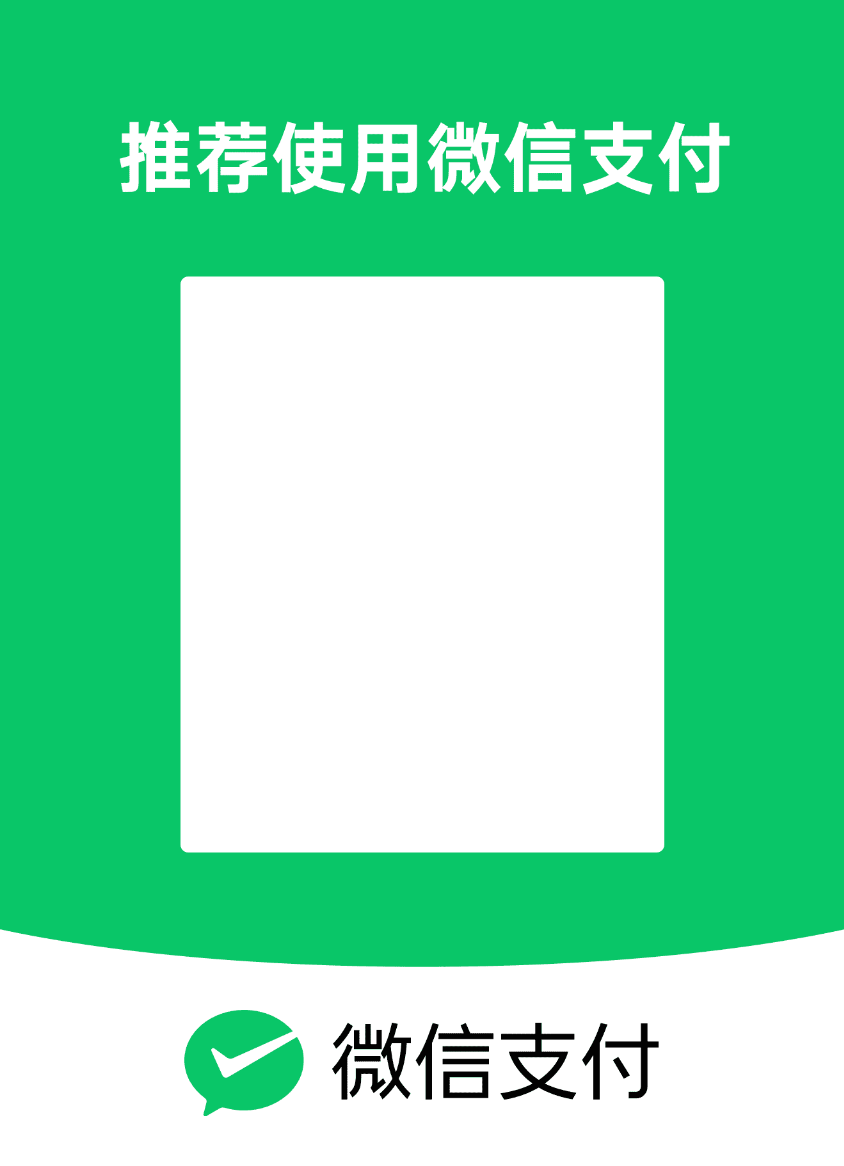 推荐使用微信支付

微信支付